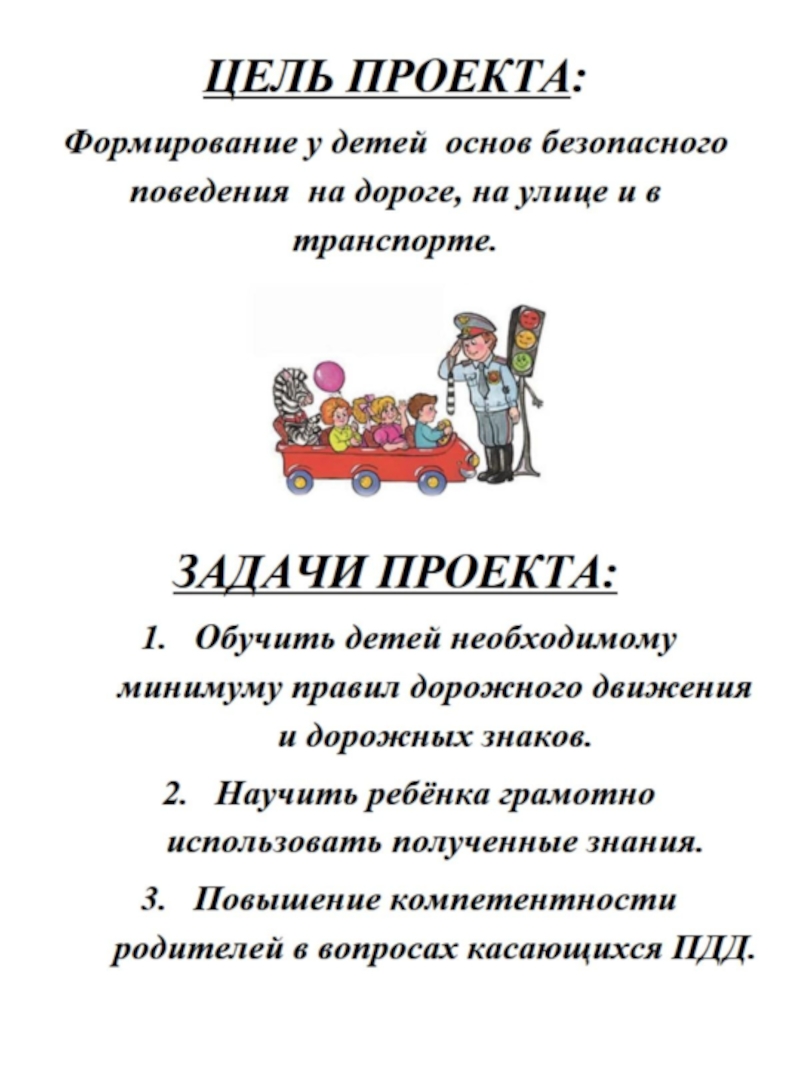 ЦЕЛЬ ПРОЕКТА:

Формирование у детей основ безопасного поведения на дороге, на улице и в транспорте.

ЗАДАЧИ ПРОЕКТА:

1. Обучить детей необходимому минимуму правил дорожного движения и дорожных знаков.
2. Научить ребёнка грамотно использовать полученные знания.
3. Повышение компетентности родителей в вопросах касающихся ПДД.